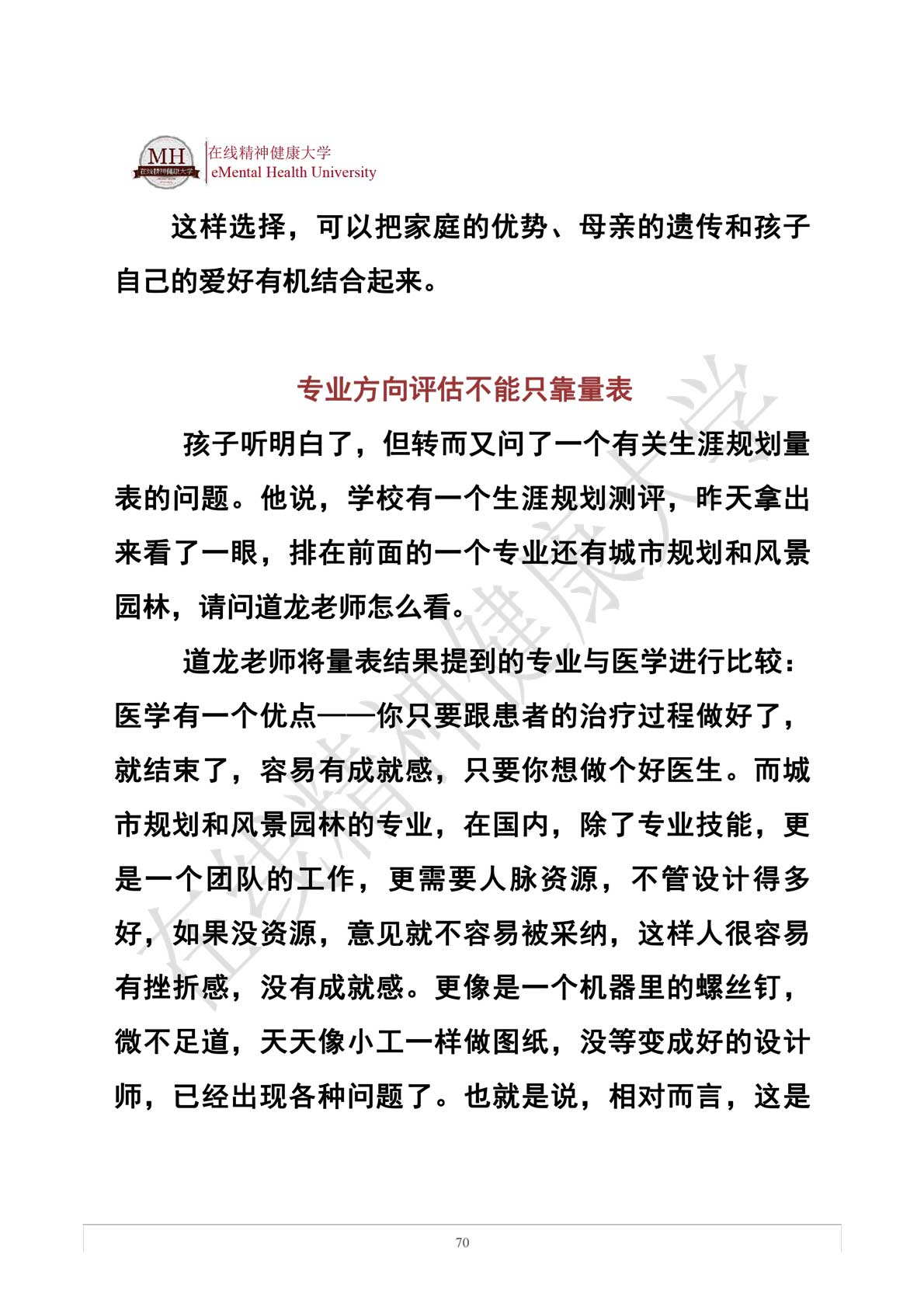 MH
在线精神健康大学

在线精神健康大学
eMental Health University

这样选择，可以把家庭的优势、母亲的遗传和孩子自己的爱好有机结合起来。

专业方向评估不能只靠量表

孩子听明白了，但转而又问了一个有关生涯规划量表的问题。他说，学校有一个生涯规划测评，昨天拿出来看了一眼，排在前面的一个专业还有城市规划和风景园林，请问道龙老师怎么看。

道龙老师将量表结果提到的专业与医学进行比较：医学有一个优点——你只要跟患者的治疗过程做好了，就结束了，容易有成就感，只要你想做个好医生。而城市规划和风景园林的专业，在国内，除了专业技能，更是一个团队的工作，更需要人脉资源，不管设计得多好，如果没资源，意见就不容易被采纳，这样人很容易有挫折感，没有成就感。更像是一个机器里的螺丝钉，微不足道，天天像小工一样做图纸，没等变成好的设计师，已经出现各种问题了。也就是说，相对而言，这是

在线精神健康大学

70